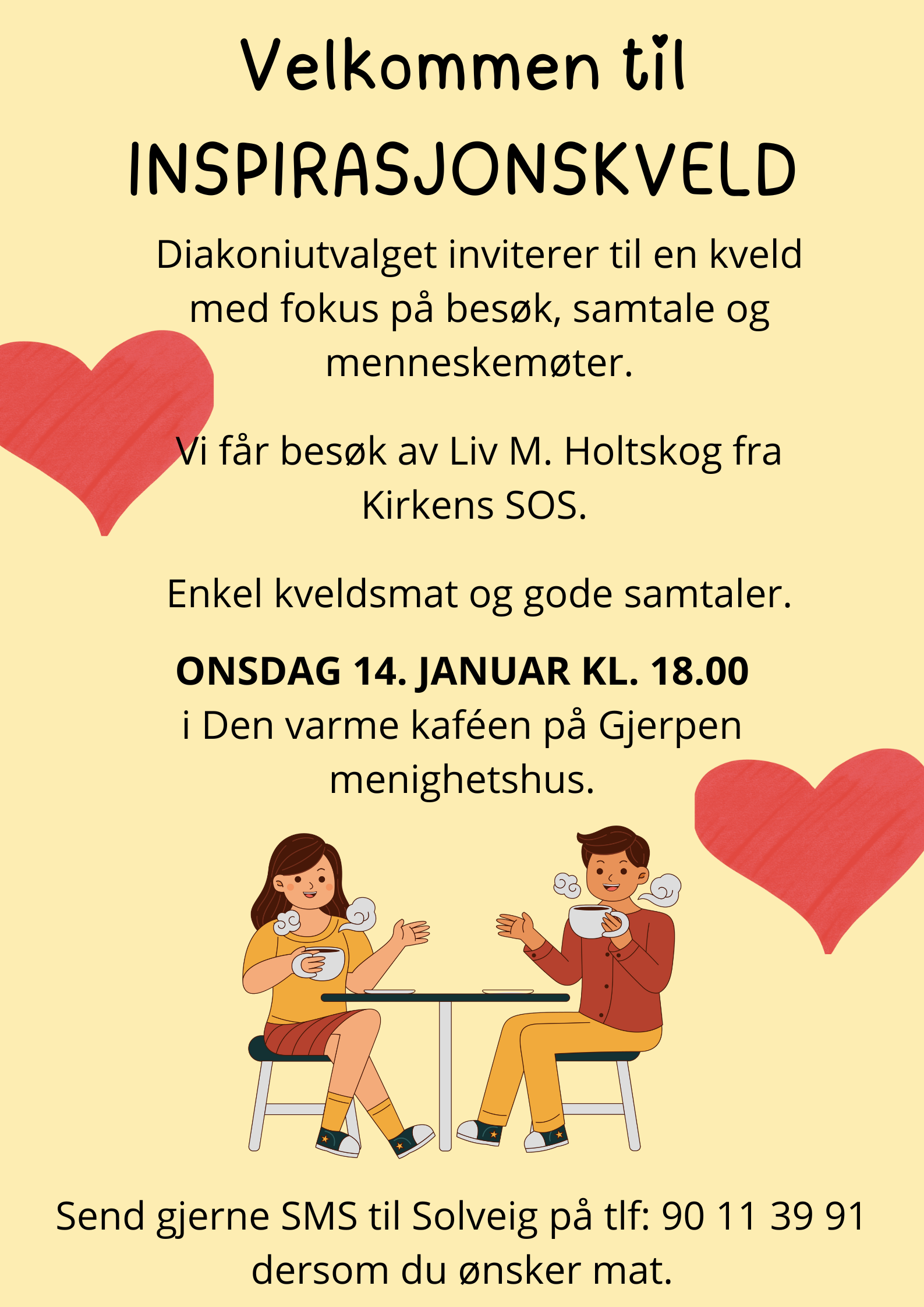 Velkommen til

INSPIRASJONSKVELD

Diakoniutvalget inviterer til en kveld med fokus på besøk, samtale og menneskemøter.

Vi får besøk av Liv M. Holtskog fra Kirkens SOS.

Enkel kveldsmat og gode samtaler.

ONSDAG 14. JANUAR KL. 18.00
i Den varme kaféen på Gjerpen menighetshus.

Send gjerne SMS til Solveig på tlf: 90 11 39 91 dersom du ønsker mat.